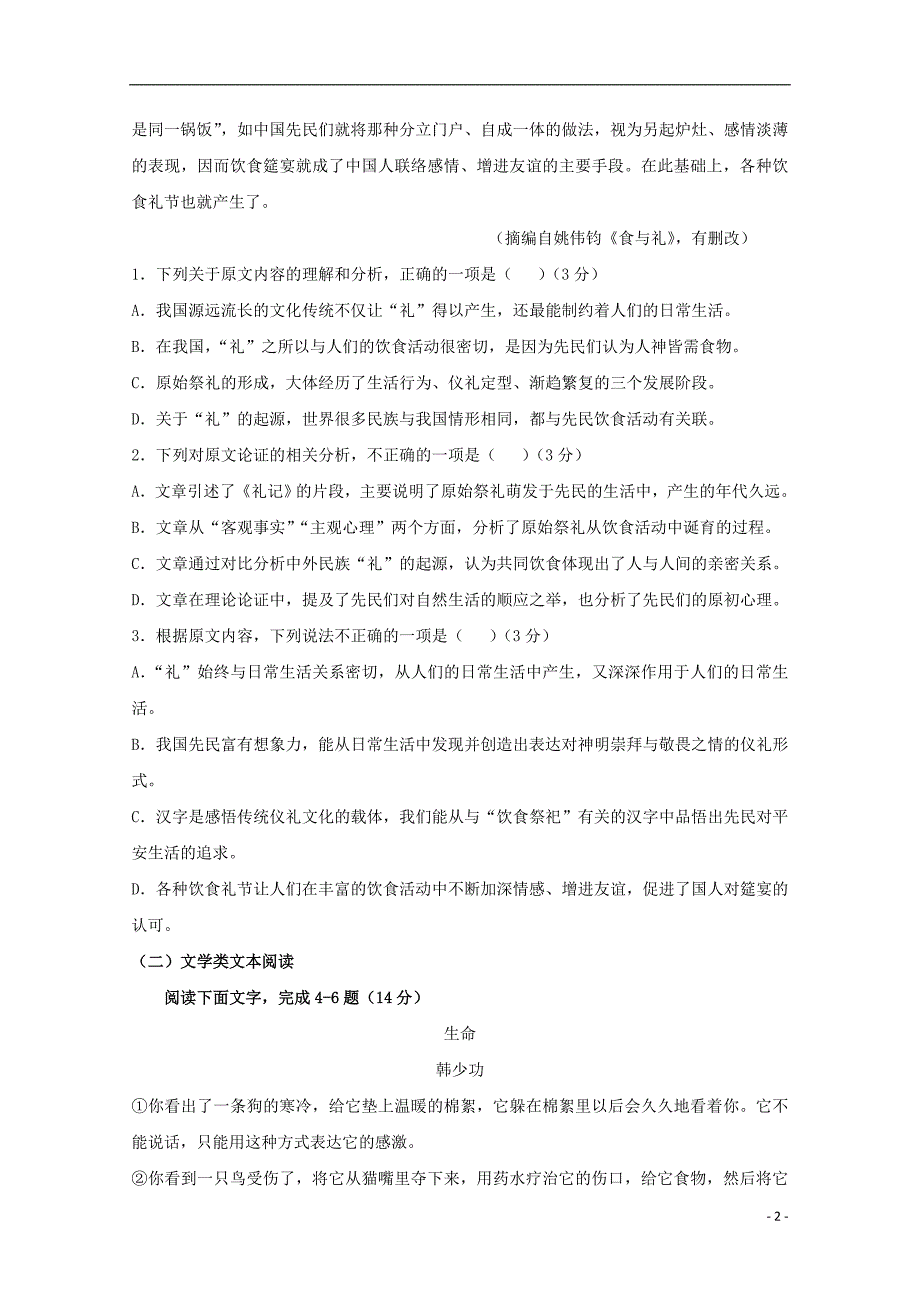 是同一锅饭”，如中国先民们就将那种分立门户、自成一体的做法，视为另起炉灶、感情淡薄的表现，因而饮食筵宴就成了中国人联络感情、增进友谊的主要手段。在此基础上，各种饮食礼节也就产生了。

（摘编自姚伟钧《食与礼》，有删改）

1．下列关于原文内容的理解和分析，正确的一项是（　　）（3 分）

A．我国源远流长的文化传统不仅让“礼”得以产生，还最能制约着人们的日常生活。

B．在我国，“礼”之所以与人们的饮食活动很密切，是因为先民们认为人神皆需食物。

C．原始祭礼的形成，大体经历了生活行为、仪礼定型、渐趋繁复的三个发展阶段。

D．关于“礼”的起源，世界很多民族与我国情形相同，都与先民饮食活动有关联。

2．下列对原文论证的相关分析，不正确的一项是（　　）（3 分）

A．文章引述了《礼记》的片段，主要说明了原始祭礼萌发于先民的生活中，产生的年代久远。

B．文章从“客观事实”“主观心理”两个方面，分析了原始祭礼从饮食活动中诞育的过程。

C．文章通过对比分析中外民族“礼”的起源，认为共同饮食体现出了人与人间的亲密关系。

D．文章在理论论证中，提及了先民们对自然生活的顺应之举，也分析了先民们的原初心理。

3．根据原文内容，下列说法不正确的一项是（　　）（3 分）

A．“礼”始终与日常生活关系密切，从人们的日常生活中产生，又深深作用于人们的日常生活。

B．我国先民富有想象力，能从日常生活中发现并创造出表达对神明崇拜与敬畏之情的仪礼形式。

C．汉字是感悟传统仪礼文化的载体，我们能从与“饮食祭祀”有关的汉字中品悟出先民对平安生活的追求。

D．各种饮食礼节让人们在丰富的饮食活动中不断加深情感、增进友谊，促进了国人对筵宴的认可。

（二）文学类文本阅读

阅读下面文字，完成 4-6 题（14 分）

生命

韩少功

①你看出了一条狗的寒冷，给它垫上温暖的棉絮，它躲在棉絮里以后会久久地看着你。它不能说话，只能用这种方式表达它的感激。

②你看到一只鸟受伤了，将它从猫嘴里夺下来，用药水疗治它的伤口，给它食物，然后将它

- 2 -